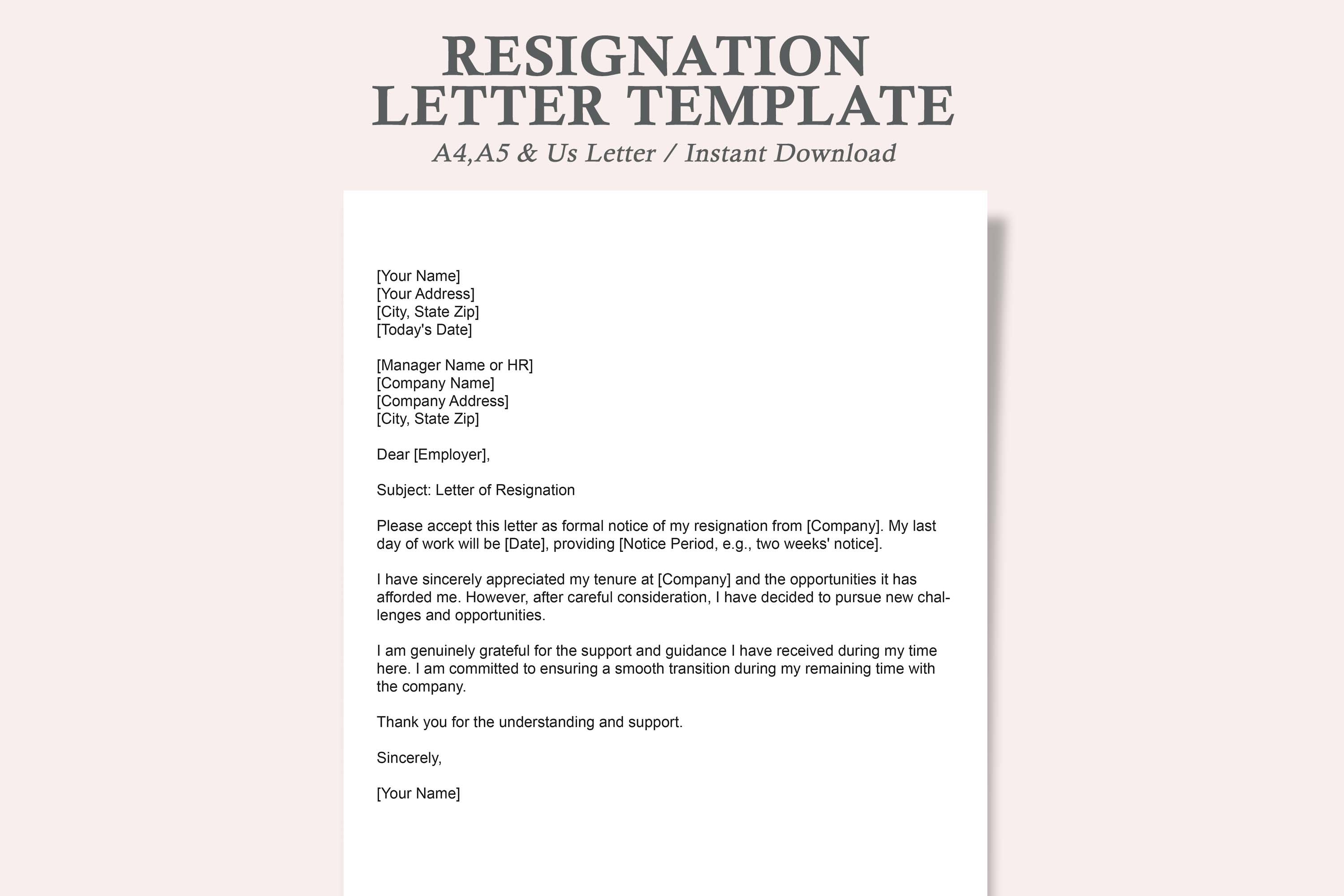 RESIGNATION LETTER TEMPLATE
A4,A5 & Us Letter / Instant Download

[Your Name]
[Your Address]
[City, State Zip]
[Today's Date]

[Manager Name or HR]
[Company Name]
[Company Address]
[City, State Zip]

Dear [Employer],

Subject: Letter of Resignation

Please accept this letter as formal notice of my resignation from [Company]. My last day of work will be [Date], providing [Notice Period, e.g., two weeks' notice].

I have sincerely appreciated my tenure at [Company] and the opportunities it has afforded me. However, after careful consideration, I have decided to pursue new challenges and opportunities.

I am genuinely grateful for the support and guidance I have received during my time here. I am committed to ensuring a smooth transition during my remaining time with the company.

Thank you for the understanding and support.

Sincerely,

[Your Name]